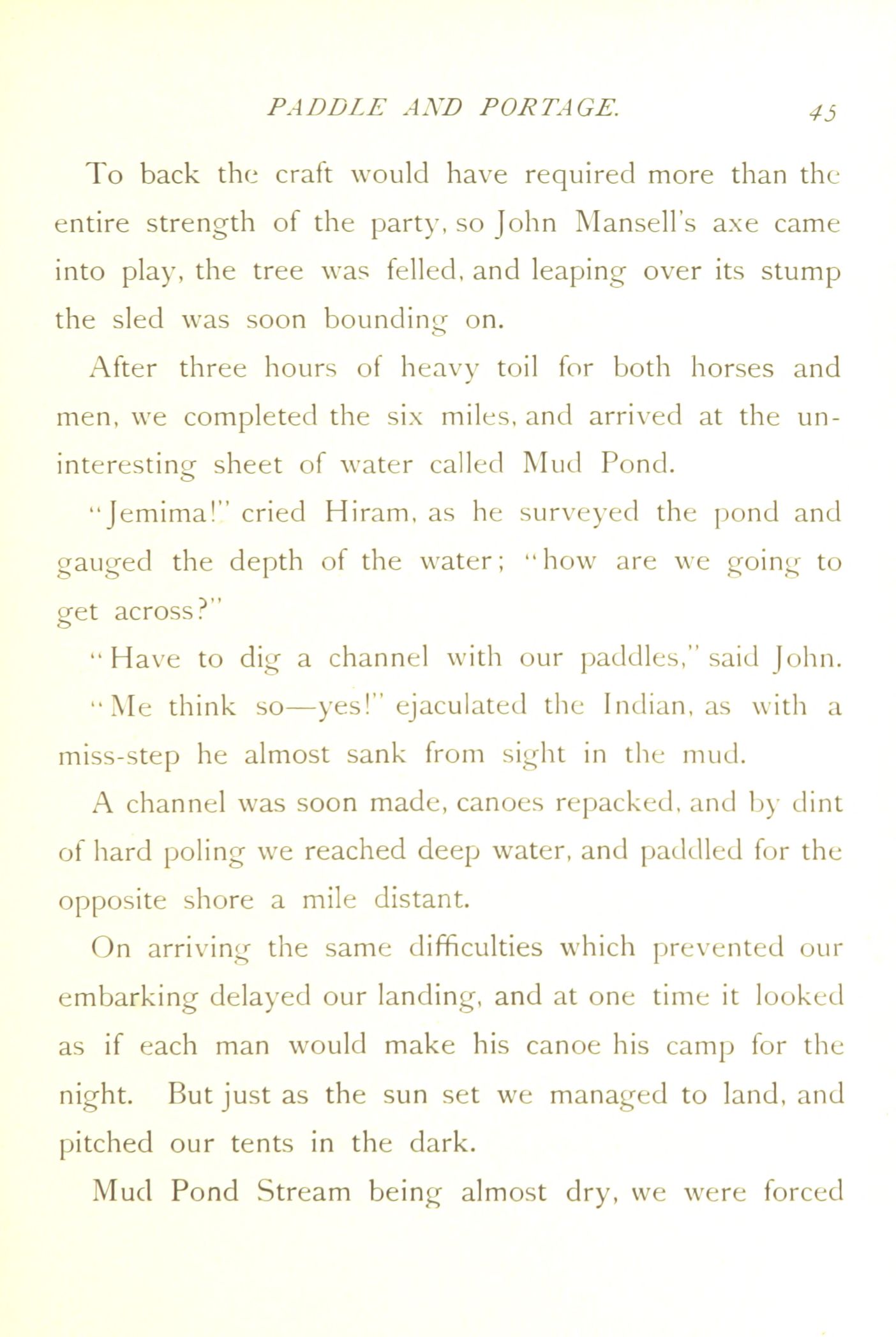 PADDLE AND PORTAGE. 45

To back the craft would have required more than the entire strength of the party, so John Mansell's axe came into play, the tree was felled, and leaping over its stump the sled was soon bounding on.

After three hours of heavy toil for both horses and men, we completed the six miles, and arrived at the uninteresting sheet of water called Mud Pond.

"Jemima!" cried Hiram, as he surveyed the pond and gauged the depth of the water; "how are we going to get across?"

"Have to dig a channel with our paddles," said John.

"Me think so—yes!" ejaculated the Indian, as with a miss-step he almost sank from sight in the mud.

A channel was soon made, canoes repacked, and by dint of hard poling we reached deep water, and paddled for the opposite shore a mile distant.

On arriving the same difficulties which prevented our embarking delayed our landing, and at one time it looked as if each man would make his canoe his camp for the night. But just as the sun set we managed to land, and pitched our tents in the dark.

Mud Pond Stream being almost dry, we were forced